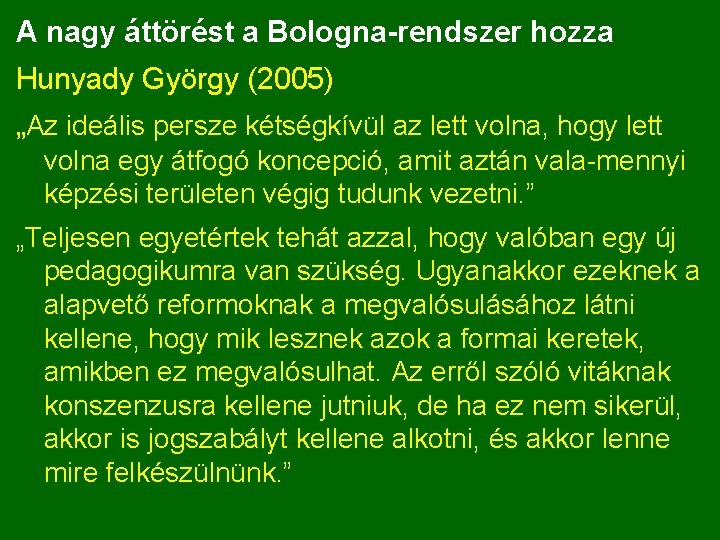 A nagy áttörést a Bologna-rendszer hozza

Hunyady György (2005)

„Az ideális persze kétségkívül az lett volna, hogy lett volna egy átfogó koncepció, amit aztán vala-mennyi képzési területen végig tudunk vezetni.”

„Teljesen egyetértek tehát azzal, hogy valóban egy új pedagogikumra van szükség. Ugyanakkor ezeknek a alapvető reformoknak a megvalósulásához látni kellene, hogy mik lesznek azok a formai keretek, amikben ez megvalósulhat. Az erről szóló vitáknak konszenzusra kellene jutniuk, de ha ez nem sikerül, akkor is jogszabályt kellene alkotni, és akkor lenne mire felkészülnünk.”